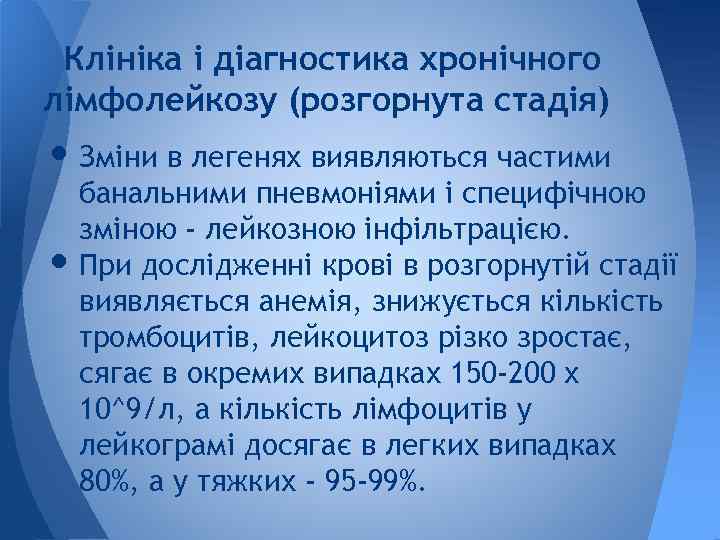 Клініка і діагностика хронічного лімфолейкозу (розгорнута стадія)

• Зміни в легенях виявляються частими банальними пневмоніями і специфічною зміною - лейкозною інфільтрацією.
• При дослідженні крові в розгорнутій стадії виявляється анемія, знижується кількість тромбоцитів, лейкоцитоз різко зростає, сягає в окремих випадках 150-200 х 10^9/л, а кількість лімфоцитів у лейкограмі досягає в легких випадках 80%, а у тяжких - 95-99%.